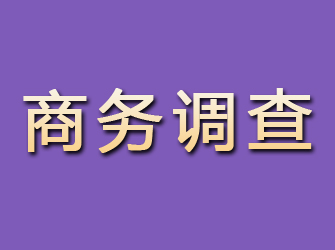 商务调查